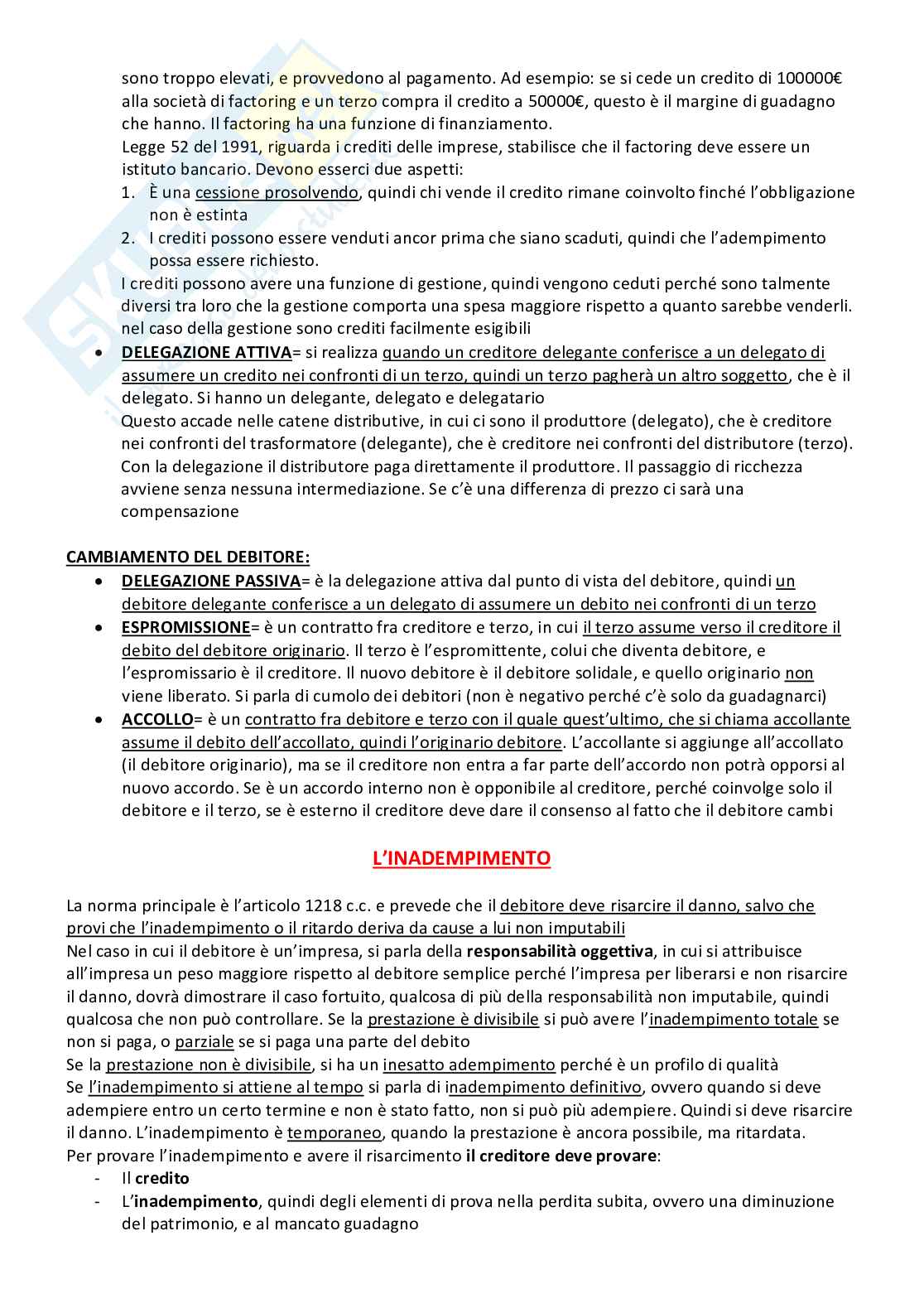 sono troppo elevati, e provvedono al pagamento. Ad esempio: se si cede un credito di 100000€ alla società di factoring e un terzo compra il credito a 50000€, questo è il margine di guadagno che hanno. Il factoring ha una funzione di finanziamento.
Legge 52 del 1991, riguarda i crediti delle imprese, stabilisce che il factoring deve essere un istituto bancario. Devono esserci due aspetti:
1. È una cessione prosolvendo, quindi chi vende il credito rimane coinvolto finché l'obbligazione non è estinta
2. I crediti possono essere venduti ancor prima che siano scaduti, quindi che l'adempimento possa essere richiesto.
I crediti possono avere una funzione di gestione, quindi vengono ceduti perché sono talmente diversi tra loro che la gestione comporta una spesa maggiore rispetto a quanto sarebbe venderli. nel caso della gestione sono crediti facilmente esigibili
• DELEGAZIONE ATTIVA= si realizza quando un creditore delegante conferisce a un delegato di assumere un credito nei confronti di un terzo, quindi un terzo pagherà un altro soggetto, che è il delegato. Si hanno un delegante, delegato e delegatario
Questo accade nelle catene distributive, in cui ci sono il produttore (delegato), che è creditore nei confronti del trasformatore (delegante), che è creditore nei confronti del distributore (terzo). Con la delegazione il distributore paga direttamente il produttore. Il passaggio di ricchezza avviene senza nessuna intermediazione. Se c'è una differenza di prezzo ci sarà una compensazione

CAMBIAMENTO DEL DEBITORE:
• DELEGAZIONE PASSIVA= è la delegazione attiva dal punto di vista del debitore, quindi un debitore delegante conferisce a un delegato di assumere un debito nei confronti di un terzo
• ESPROMISSIONE= è un contratto fra creditore e terzo, in cui il terzo assume verso il creditore il debito del debitore originario. Il terzo è l'espromittente, colui che diventa debitore, e l'espromissario è il creditore. Il nuovo debitore è il debitore solidale, e quello originario non viene liberato. Si parla di cumolo dei debitori (non è negativo perché c'è solo da guadagnarci)
• ACCOLLO= è un contratto fra debitore e terzo con il quale quest'ultimo, che si chiama accollante assume il debito dell'accollato, quindi l'originario debitore. L'accollante si aggiunge all'accollato (il debitore originario), ma se il creditore non entra a far parte dell'accordo non potrà opporsi al nuovo accordo. Se è un accordo interno non è opponibile al creditore, perché coinvolge solo il debitore e il terzo, se è esterno il creditore deve dare il consenso al fatto che il debitore cambi

L'INADEMPIMENTO

La norma principale è l'articolo 1218 c.c. e prevede che il debitore deve risarcire il danno, salvo che provi che l'inadempimento o il ritardo deriva da cause a lui non imputabili
Nel caso in cui il debitore è un'impresa, si parla della responsabilità oggettiva, in cui si attribuisce all'impresa un peso maggiore rispetto al debitore semplice perché l'impresa per liberarsi e non risarcire il danno, dovrà dimostrare il caso fortuito, qualcosa di più della responsabilità non imputabile, quindi qualcosa che non può controllare. Se la prestazione è divisibile si può avere l'inadempimento totale se non si paga, o parziale se si paga una parte del debito
Se la prestazione non è divisibile, si ha un inesatto adempimento perché è un profilo di qualità
Se l'inadempimento si attiene al tempo si parla di inadempimento definitivo, ovvero quando si deve adempiere entro un certo termine e non è stato fatto, non si può più adempiere. Quindi si deve risarcire il danno. L'inadempimento è temporaneo, quando la prestazione è ancora possibile, ma ritardata.
Per provare l'inadempimento e avere il risarcimento il creditore deve provare:
- Il credito
- L'inadempimento, quindi degli elementi di prova nella perdita subita, ovvero una diminuzione del patrimonio, e al mancato guadagno